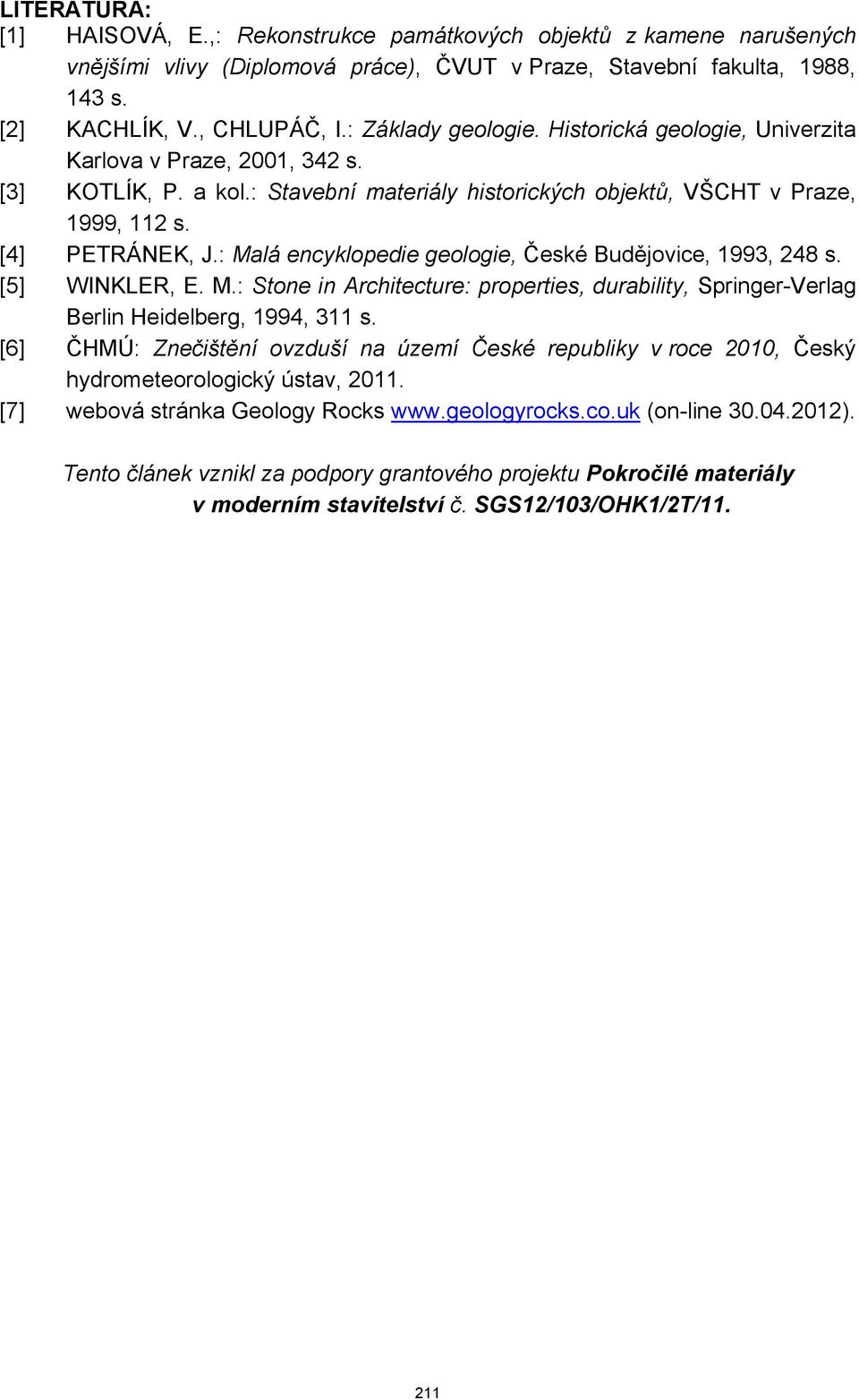 LITERATURA:
[1] HAISOVÁ, E.,: Rekonstrukce památkových objektů z kamene narušených vnějšími vlivy (Diplomová práce), ČVUT v Praze, Stavební fakulta, 1988, 143 s.
[2] KACHLÍK, V., CHLUPÁČ, I.: Základy geologie. Historická geologie, Univerzita Karlova v Praze, 2001, 342 s.
[3] KOTLÍK, P. a kol.: Stavební materiály historických objektů, VŠCHT v Praze, 1999, 112 s.
[4] PETRÁNEK, J.: Malá encyklopedie geologie, České Budějovice, 1993, 248 s.
[5] WINKLER, E. M.: Stone in Architecture: properties, durability, Springer-Verlag Berlin Heidelberg, 1994, 311 s.
[6] ČHMÚ: Znečištění ovzduší na území České republiky v roce 2010, Český hydrometeorologický ústav, 2011.
[7] webová stránka Geology Rocks www.geologyrocks.co.uk (on-line 30.04.2012).

Tento článek vznikl za podpory grantového projektu Pokročilé materiály v moderním stavitelství č. SGS12/103/OHK1/2T/11.

211